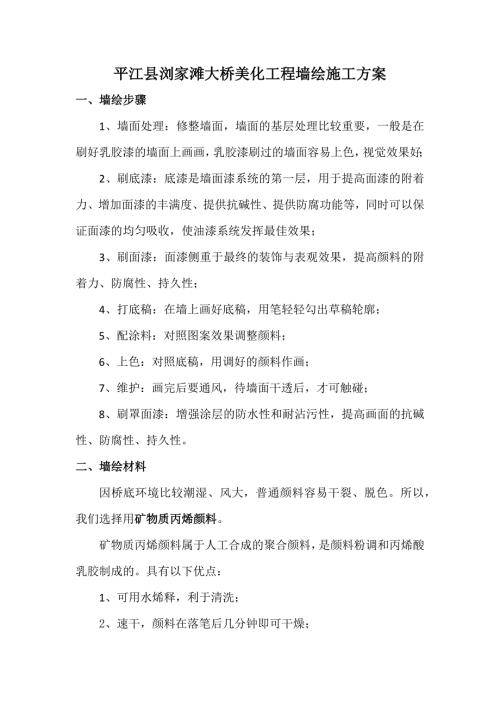 平江县浏家滩大桥美化工程墙绘施工方案

一、墙绘步骤

1、墙面处理：修整墙面，墙面的基层处理比较重要，一般是在刷好乳胶漆的墙面上画画，乳胶漆刷过的墙面容易上色，视觉效果好；

2、刷底漆：底漆是墙面漆系统的第一层，用于提高面漆的附着力、增加面漆的丰满度、提供抗碱性、提供防腐功能等，同时可以保证面漆的均匀吸收，使油漆系统发挥最佳效果；

3、刷面漆：面漆侧重于最终的装饰与表观效果，提高颜料的附着力、防腐性、持久性；

4、打底稿：在墙上画好底稿，用笔轻轻勾出草稿轮廓；

5、配涂料：对照图案效果调整颜料；

6、上色：对照底稿，用调好的颜料作画；

7、维护：画完后要通风，待墙面干透后，才可触碰；

8、刷罩面漆：增强涂层的防水性和耐沾污性，提高画面的抗碱性、防腐性、持久性。

二、墙绘材料

因桥底环境比较潮湿、风大，普通颜料容易干裂、脱色。所以，我们选择用矿物质丙烯颜料。

矿物质丙烯颜料属于人工合成的聚合颜料，是颜料粉调和丙烯酸乳胶制成的。具有以下优点：

1、可用水烯释，利于清洗；

2、速干，颜料在落笔后几分钟即可干燥；